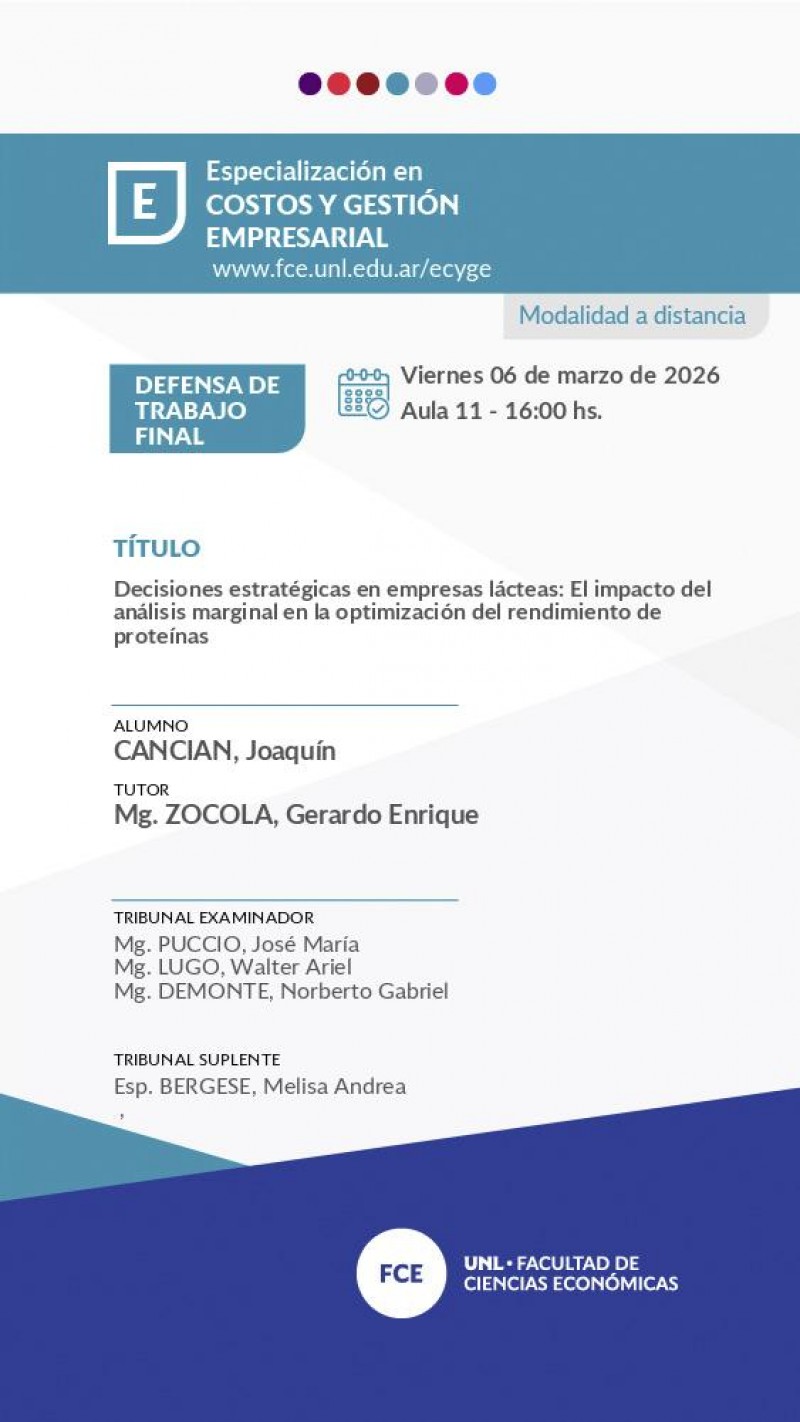 E

Especialización en
COSTOS Y GESTIÓN
EMPRESARIAL
www.fce.unl.edu.ar/ecyge

Modalidad a distancia

DEFENSA DE
TRABAJO
FINAL

Viernes 06 de marzo de 2026
Aula 11 - 16:00 hs.

TÍTULO

Decisiones estratégicas en empresas lácteas: El impacto del análisis marginal en la optimización del rendimiento de proteínas

ALUMNO
CANCIAN, Joaquín

TUTOR
Mg. ZOCOLA, Gerardo Enrique

TRIBUNAL EXAMINADOR
Mg. PUCCIO, José María
Mg. LUGO, Walter Ariel
Mg. DEMONTE, Norberto Gabriel

TRIBUNAL SUPLENTE
Esp. BERGESE, Melisa Andrea
,

FCE
UNL • FACULTAD DE
CIENCIAS ECONÓMICAS